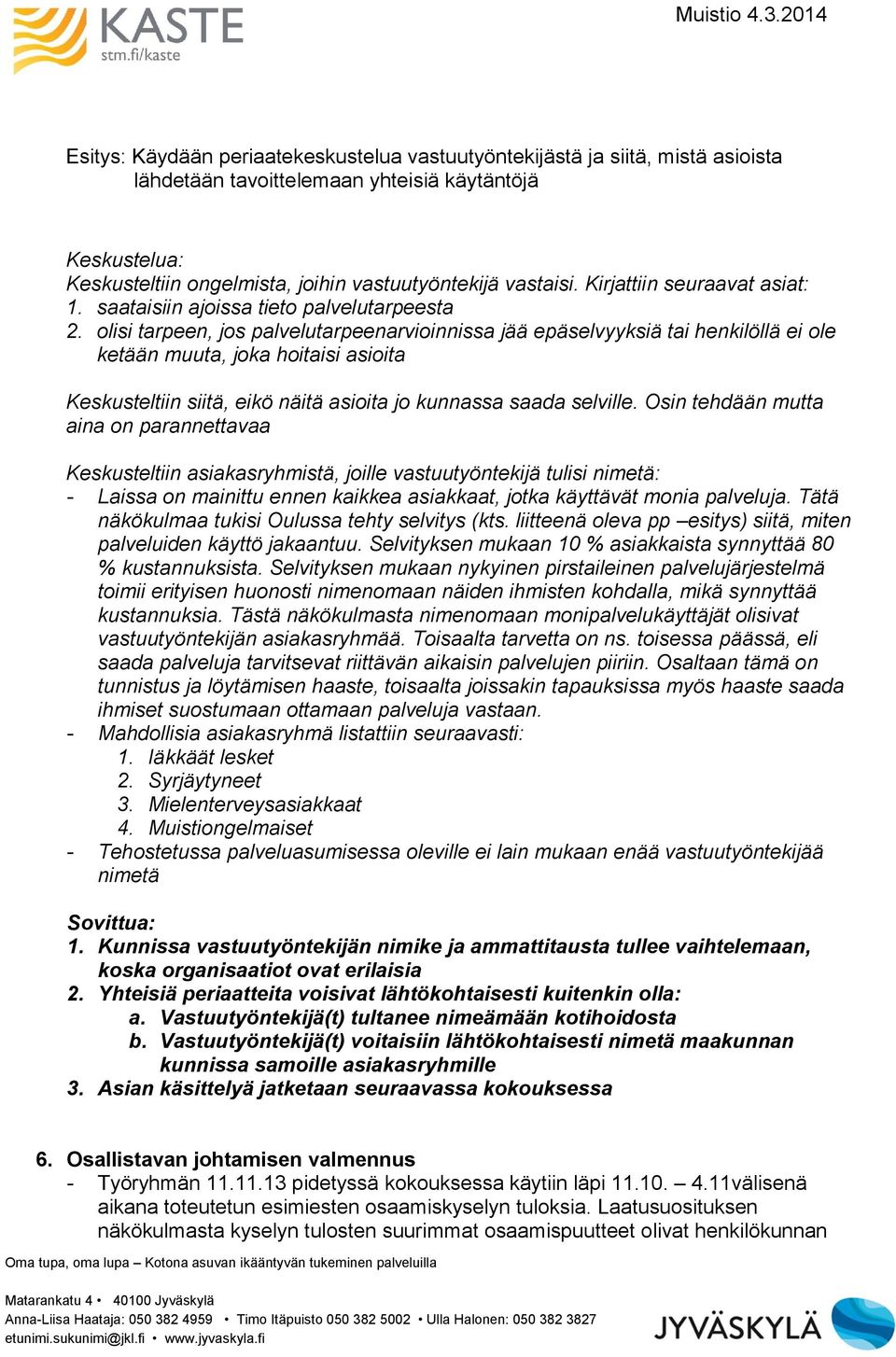 KASTE
stm.fi/kaste

Muistio 4.3.2014

Esitys: Käydään periaatekeskustelua vastuutyöntekijästä ja siitä, mistä asioista lähdetään tavoittelemaan yhteisiä käytäntöjä

Keskustelua:
Keskusteltiin ongelmista, joihin vastuutyöntekijä vastaisi. Kirjattiin seuraavat asiat:
1. saataisiin ajoissa tieto palvelutarpeesta
2. olisi tarpeen, jos palvelutarpeenarvioinnissa jää epäselvyyksiä tai henkilöllä ei ole ketään muuta, joka hoitaisi asioita

Keskusteltiin siitä, eikö näitä asioita jo kunnassa saada selville. Osin tehdään mutta aina on parannettavaa

Keskusteltiin asiakasryhmistä, joille vastuutyöntekijä tulisi nimetä:
- Laissa on mainittu ennen kaikkea asiakkaat, jotka käyttävät monia palveluja. Tätä näkökulmaa tukisi Oulussa tehty selvitys (kts. liitteenä oleva pp –esitys) siitä, miten palveluiden käyttö jakaantuu. Selvityksen mukaan 10 % asiakkaista synnyttää 80 % kustannuksista. Selvityksen mukaan nykyinen pirstaileinen palvelujärjestelmä toimii erityisen huonosti nimenomaan näiden ihmisten kohdalla, mikä synnyttää kustannuksia. Tästä näkökulmasta nimenomaan monipalvelukäyttäjät olisivat vastuutyöntekijän asiakasryhmää. Toisaalta tarvetta on ns. toisessa päässä, eli saada palveluja tarvitsevat riittävän aikaisin palvelujen piiriin. Osaltaan tämä on tunnistus ja löytämisen haaste, toisaalta joissakin tapauksissa myös haaste saada ihmiset suostumaan ottamaan palveluja vastaan.
- Mahdollisia asiakasryhmä listattiin seuraavasti:
1. Iäkkäät lesket
2. Syrjäytyneet
3. Mielenterveysasiakkaat
4. Muistiongelmaiset
- Tehostetussa palveluasumisessa oleville ei lain mukaan enää vastuutyöntekijää nimetä

Sovittua:
1. Kunnissa vastuutyöntekijän nimike ja ammattitausta tullee vaihtelemaan, koska organisaatiot ovat erilaisia
2. Yhteisiä periaatteita voisivat lähtökohtaisesti kuitenkin olla:
a. Vastuutyöntekijä(t) tultanee nimeämään kotihoidosta
b. Vastuutyöntekijä(t) voitaisiin lähtökohtaisesti nimetä maakunnan kunnissa samoille asiakasryhmille
3. Asian käsittelyä jatketaan seuraavassa kokouksessa

6. Osallistavan johtamisen valmennus
- Työryhmän 11.11.13 pidetyssä kokouksessa käytiin läpi 11.10. – 4.11välisenä aikana toteutetun esimiesten osaamiskyselyn tuloksia. Laatusuosituksen näkökulmasta kyselyn tulosten suurimmat osaamispuutteet olivat henkilökunnan

Oma tupa, oma lupa – Kotona asuvan ikääntyvän tukeminen palveluilla

Matarankatu 4 • 40100 Jyväskylä
Anna-Liisa Haataja: 050 382 4959 • Timo Itäpuisto 050 382 5002 • Ulla Halonen: 050 382 3827
etunimi.sukunimi@jkl.fi • www.jyvaskyla.fi

JYVÄSKYLÄ